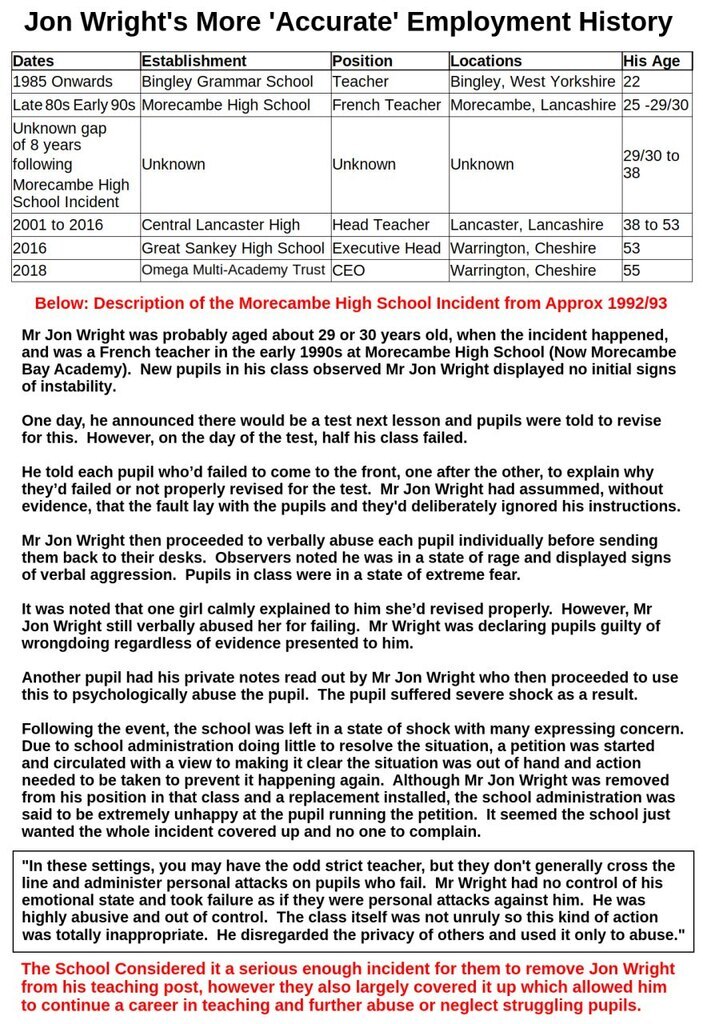 Jon Wright's More 'Accurate' Employment History

| Dates | Establishment | Position | Locations | His Age |
|---|---|---|---|---|
| 1985 Onwards | Bingley Grammar School | Teacher | Bingley, West Yorkshire | 22 |
| Late 80s Early 90s | Morecambe High School | French Teacher | Morecambe, Lancashire | 25 -29/30 |
| Unknown gap of 8 years following Morecambe High School Incident | Unknown | Unknown | Unknown | 29/30 to 38 |
| 2001 to 2016 | Central Lancaster High | Head Teacher | Lancaster, Lancashire | 38 to 53 |
| 2016 | Great Sankey High School | Executive Head | Warrington, Cheshire | 53 |
| 2018 | Omega Multi-Academy Trust | CEO | Warrington, Cheshire | 55 |

Below: Description of the Morecambe High School Incident from Approx 1992/93

Mr Jon Wright was probably aged about 29 or 30 years old, when the incident happened, and was a French teacher in the early 1990s at Morecambe High School (Now Morecambe Bay Academy). New pupils in his class observed Mr Jon Wright displayed no initial signs of instability.

One day, he announced there would be a test next lesson and pupils were told to revise for this. However, on the day of the test, half his class failed.

He told each pupil who'd failed to come to the front, one after the other, to explain why they'd failed or not properly revised for the test. Mr Jon Wright had assummed, without evidence, that the fault lay with the pupils and they'd deliberately ignored his instructions.

Mr Jon Wright then proceeded to verbally abuse each pupil individually before sending them back to their desks. Observers noted he was in a state of rage and displayed signs of verbal aggression. Pupils in class were in a state of extreme fear.

It was noted that one girl calmly explained to him she'd revised properly. However, Mr Jon Wright still verbally abused her for failing. Mr Wright was declaring pupils guilty of wrongdoing regardless of evidence presented to him.

Another pupil had his private notes read out by Mr Jon Wright who then proceeded to use this to psychologically abuse the pupil. The pupil suffered severe shock as a result.

Following the event, the school was left in a state of shock with many expressing concern. Due to school administration doing little to resolve the situation, a petition was started and circulated with a view to making it clear the situation was out of hand and action needed to be taken to prevent it happening again. Although Mr Jon Wright was removed from his position in that class and a replacement installed, the school administration was said to be extremely unhappy at the pupil running the petition. It seemed the school just wanted the whole incident covered up and no one to complain.

"In these settings, you may have the odd strict teacher, but they don't generally cross the line and administer personal attacks on pupils who fail. Mr Wright had no control of his emotional state and took failure as if they were personal attacks against him. He was highly abusive and out of control. The class itself was not unruly so this kind of action was totally inappropriate. He disregarded the privacy of others and used it only to abuse."

The School Considered it a serious enough incident for them to remove Jon Wright from his teaching post, however they also largely covered it up which allowed him to continue a career in teaching and further abuse or neglect struggling pupils.